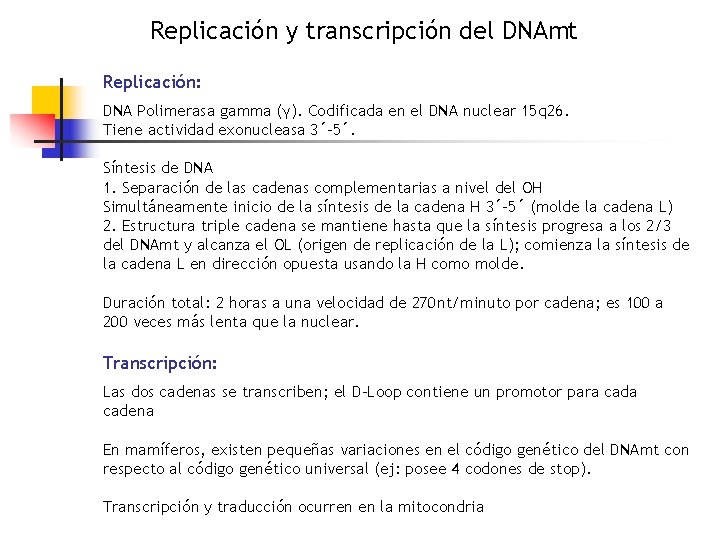 Replicación y transcripción del DNAmt

Replicación:

DNA Polimerasa gamma (γ). Codificada en el DNA nuclear 15q26.
Tiene actividad exonucleasa 3´-5´.

Síntesis de DNA
1. Separación de las cadenas complementarias a nivel del OH
Simultáneamente inicio de la síntesis de la cadena H 3´-5´ (molde la cadena L)
2. Estructura triple cadena se mantiene hasta que la síntesis progresa a los 2/3 del DNAmt y alcanza el OL (origen de replicación de la L); comienza la síntesis de la cadena L en dirección opuesta usando la H como molde.

Duración total: 2 horas a una velocidad de 270nt/minuto por cadena; es 100 a 200 veces más lenta que la nuclear.

Transcripción:

Las dos cadenas se transcriben; el D-Loop contiene un promotor para cada cadena

En mamíferos, existen pequeñas variaciones en el código genético del DNAmt con respecto al código genético universal (ej: posee 4 codones de stop).

Transcripción y traducción ocurren en la mitocondria